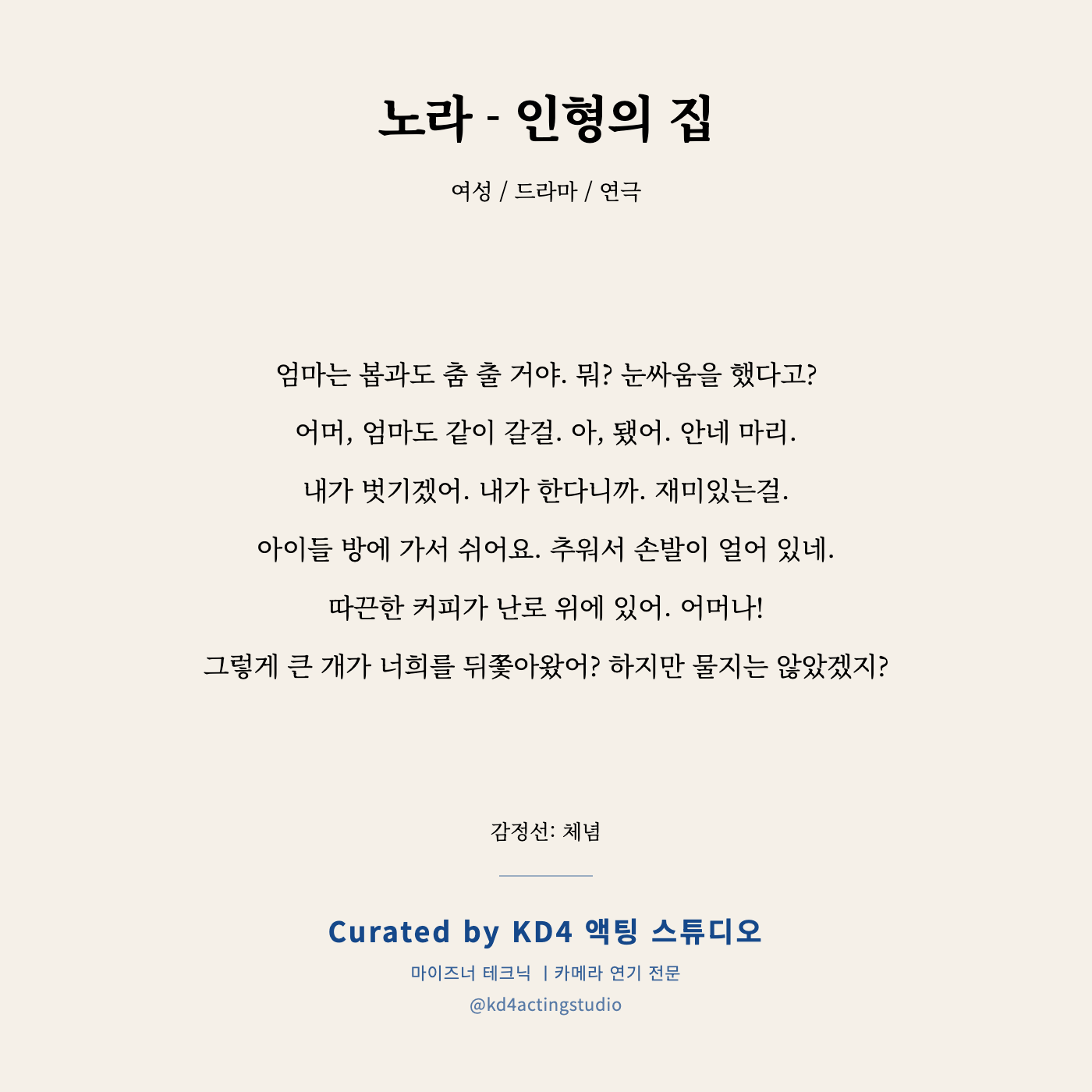 노라 - 인형의 집

여성 / 드라마 / 연극

엄마는 봅과도 춤 출 거야. 뭐? 눈싸움을 했다고?

어머, 엄마도 같이 갈걸. 아, 됐어. 안네 마리.

내가 벗기겠어. 내가 한다니까. 재미있는걸.

아이들 방에 가서 쉬어요. 추워서 손발이 얼어 있네.

따끈한 커피가 난로 위에 있어. 어머나!

그렇게 큰 개가 너희를 뒤쫓아왔어? 하지만 물지는 않았겠지?

감정선: 체념

Curated by KD4 액팅 스튜디오

마이즈너 테크닉 | 카메라 연기 전문

@kd4actingstudio